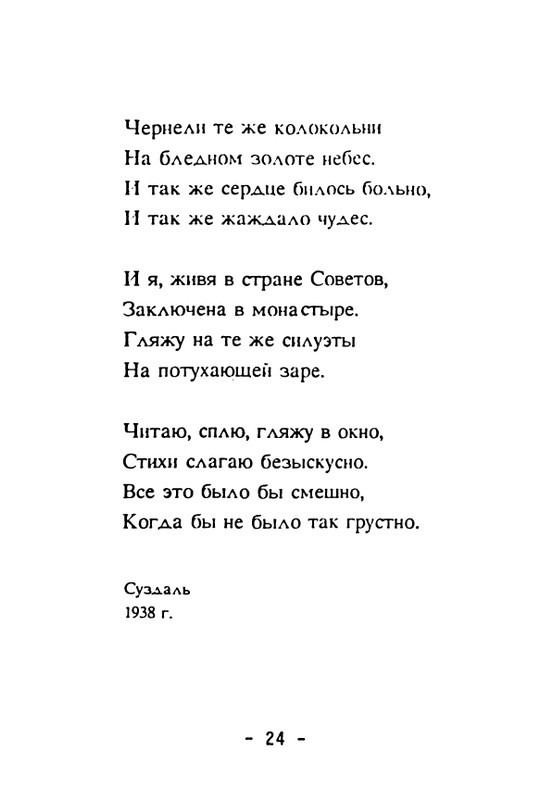 Чернели те же колокольни
На бледном золоте небес.
И так же сердце билось больно,
И так же жаждало чудес.

И я, живя в стране Советов,
Заключена в монастыре.
Гляжу на те же силуэты
На потухающей заре.

Читаю, сплю, гляжу в окно,
Стихи слагаю безыскусно.
Все это было бы смешно,
Когда бы не было так грустно.

Суздаль
1938 г.

- 24 -